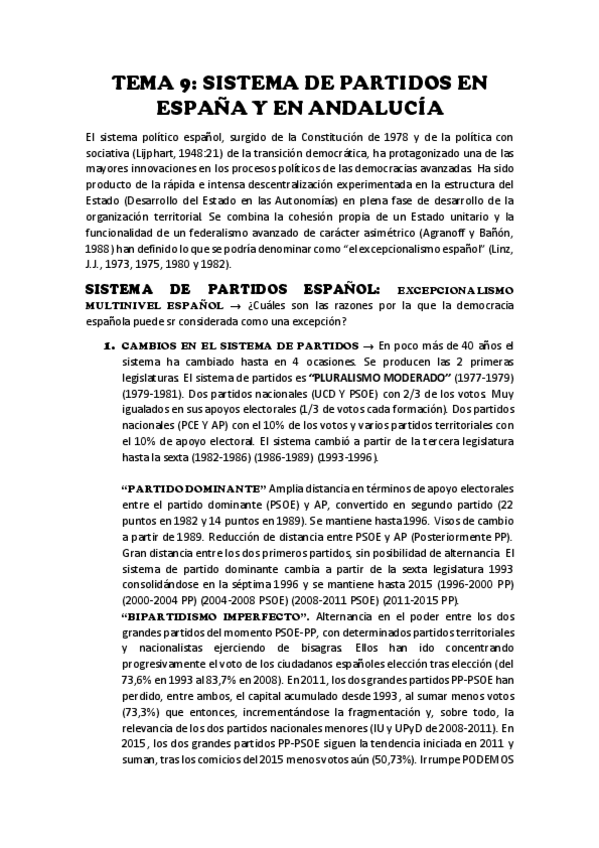 TEMA 9: SISTEMA DE PARTIDOS EN ESPAÑA Y EN ANDALUCÍA

El sistema político español, surgido de la Constitución de 1978 y de la política con sociativa (Lijphart, 1948:21) de la transición democrática, ha protagonizado una de las mayores innovaciones en los procesos políticos de las democracias avanzadas. Ha sido producto de la rápida e intensa descentralización experimentada en la estructura del Estado (Desarrollo del Estado en las Autonomías) en plena fase de desarrollo de la organización territorial. Se combina la cohesión propia de un Estado unitario y la funcionalidad de un federalismo avanzado de carácter asimétrico (Agranoff y Bañón, 1988) han definido lo que se podría denominar como "el excepcionalismo español" (Linz, J.J., 1973, 1975, 1980 y 1982).

SISTEMA DE PARTIDOS ESPAÑOL: EXCEPCIONALISMO MULTINIVEL ESPAÑOL → ¿Cuáles son las razones por la que la democracia española puede sr considerada como una excepción?

1. CAMBIOS EN EL SISTEMA DE PARTIDOS → En poco más de 40 años el sistema ha cambiado hasta en 4 ocasiones. Se producen las 2 primeras legislaturas. El sistema de partidos es "PLURALISMO MODERADO" (1977-1979) (1979-1981). Dos partidos nacionales (UCD Y PSOE) con 2/3 de los votos. Muy igualados en sus apoyos electorales (1/3 de votos cada formación). Dos partidos nacionales (PCE Y AP) con el 10% de los votos y varios partidos territoriales con el 10% de apoyo electoral. El sistema cambió a partir de la tercera legislatura hasta la sexta (1982-1986) (1986-1989) (1993-1996).

"PARTIDO DOMINANTE" Amplia distancia en términos de apoyo electorales entre el partido dominante (PSOE) y AP, convertido en segundo partido (22 puntos en 1982 y 14 puntos en 1989). Se mantiene hasta 1996. Visos de cambio a partir de 1989. Reducción de distancia entre PSOE y AP (Posteriormente PP). Gran distancia entre los dos primeros partidos, sin posibilidad de alternancia. El sistema de partido dominante cambia a partir de la sexta legislatura 1993 consolidándose en la séptima 1996 y se mantiene hasta 2015 (1996-2000 PP) (2000-2004 PP) (2004-2008 PSOE) (2008-2011 PSOE) (2011-2015 PP).
"BIPARTIDISMO IMPERFECTO". Alternancia en el poder entre los dos grandes partidos del momento PSOE-PP, con determinados partidos territoriales y nacionalistas ejerciendo de bisagras. Ellos han ido concentrando progresivamente el voto de los ciudadanos españoles elección tras elección (del 73,6% en 1993 al 83,7% en 2008). En 2011, los dos grandes partidos PP-PSOE han perdido, entre ambos, el capital acumulado desde 1993, al sumar menos votos (73,3%) que entonces, incrementándose la fragmentación y, sobre todo, la relevancia de los dos partidos nacionales menores (IU y UPyD de 2008-2011). En 2015, los dos grandes partidos PP-PSOE siguen la tendencia iniciada en 2011 y suman, tras los comicios del 2015 menos votos aún (50,73%). Irrumpe PODEMOS